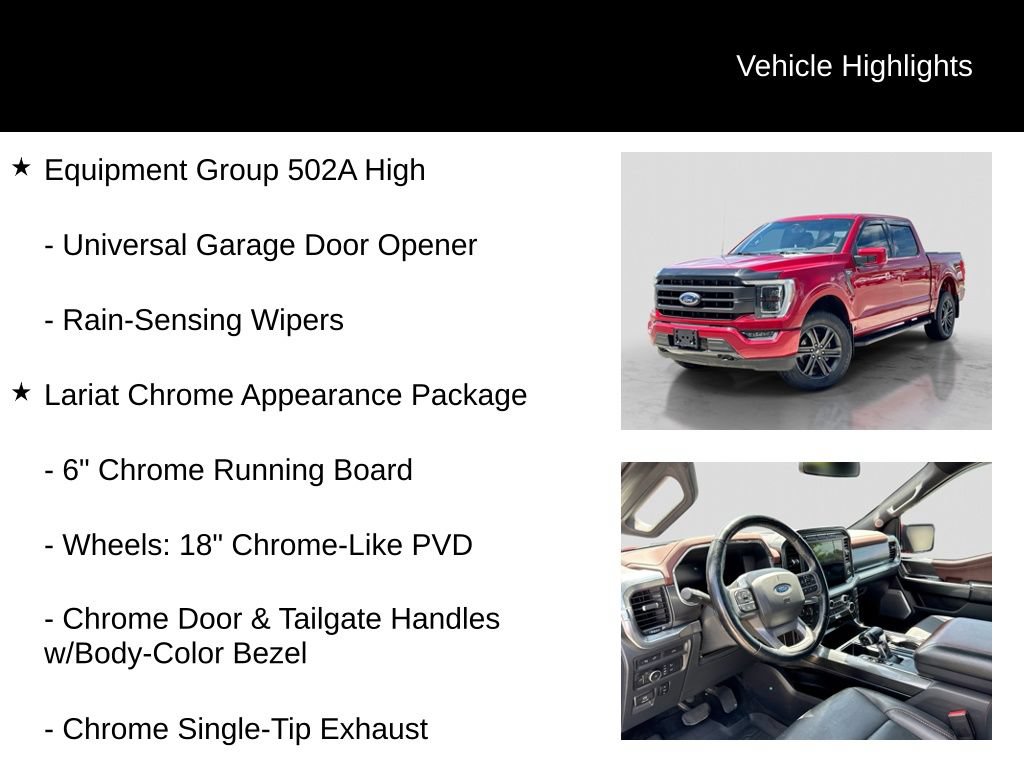 Vehicle Highlights

★ Equipment Group 502A High

- Universal Garage Door Opener

- Rain-Sensing Wipers

★ Lariat Chrome Appearance Package

- 6" Chrome Running Board

- Wheels: 18" Chrome-Like PVD

- Chrome Door & Tailgate Handles w/Body-Color Bezel

- Chrome Single-Tip Exhaust